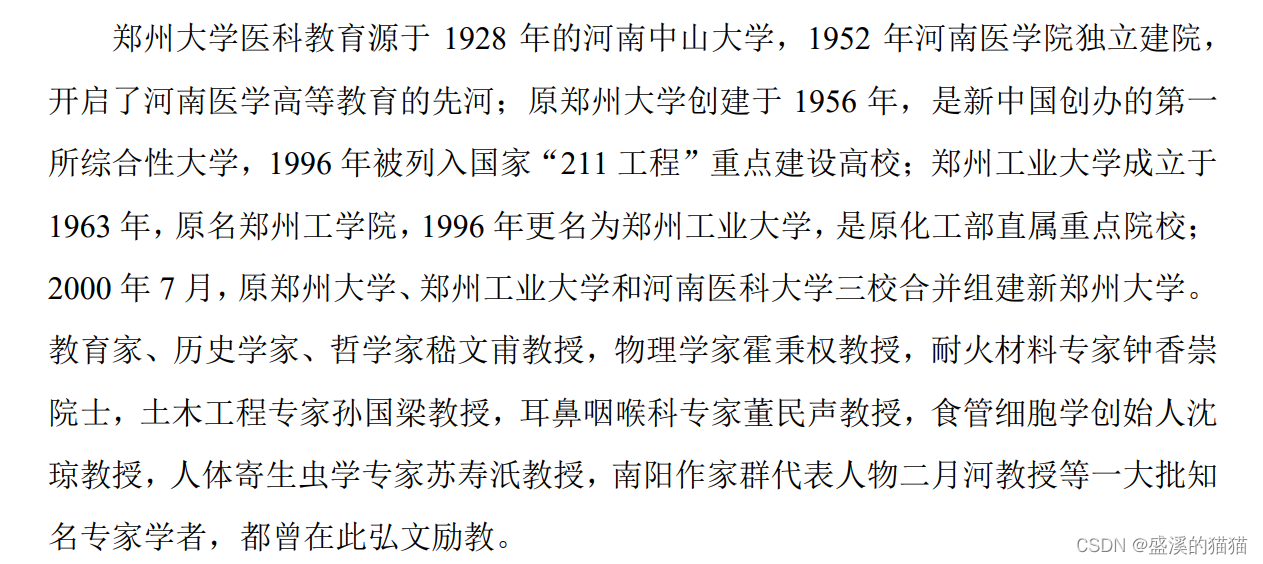 郑州大学医科教育源于1928年的河南中山大学，1952年河南医学院独立建院，开启了河南医学高等教育的先河；原郑州大学创建于1956年，是新中国创办的第一所综合性大学，1996年被列入国家“211工程”重点建设高校；郑州工业大学成立于1963年，原名郑州工学院，1996年更名为郑州工业大学，是原化工部直属重点院校；2000年7月，原郑州大学、郑州工业大学和河南医科大学三校合并组建新郑州大学。教育家、历史学家、哲学家嵇文甫教授，物理学家霍秉权教授，耐火材料专家钟香崇院士，土木工程专家孙国梁教授，耳鼻咽喉科专家董民声教授，食管细胞学创始人沈琼教授，人体寄生虫学专家苏寿泜教授，南阳作家群代表人物二月河教授等一大批知名专家学者，都曾在此弘文励教。

CSDN @盛溪的猫猫